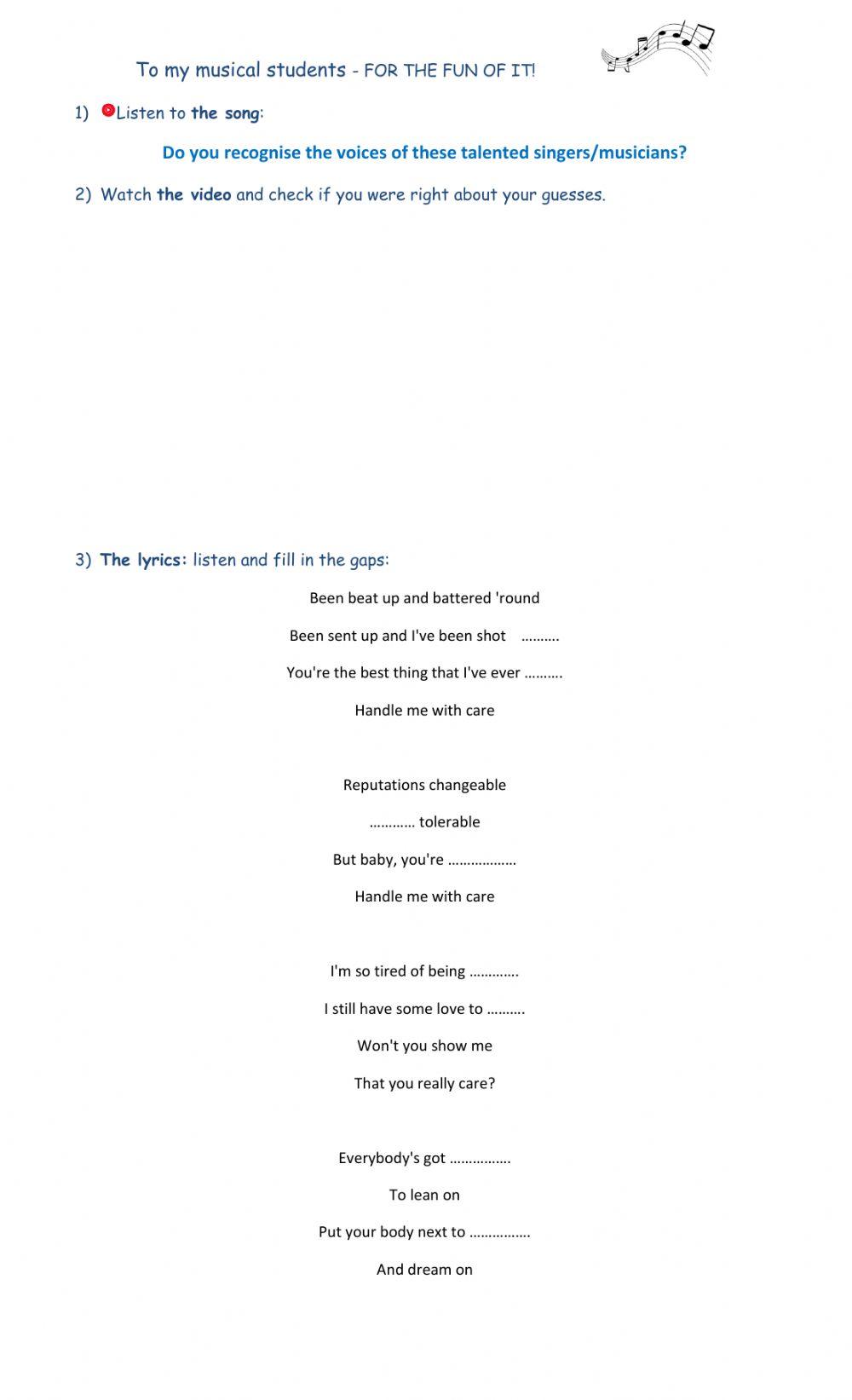 To my musical students - FOR THE FUN OF IT!

1) Listen to the song:

Do you recognise the voices of these talented singers/musicians?

2) Watch the video and check if you were right about your guesses.

3) The lyrics: listen and fill in the gaps:

Been beat up and battered 'round

Been sent up and I've been shot ……….

You're the best thing that I've ever ……….

Handle me with care

Reputations changeable

………… tolerable

But baby, you're ………………

Handle me with care

I'm so tired of being ………….

I still have some love to ……….

Won't you show me

That you really care?

Everybody's got …………….

To lean on

Put your body next to …………….

And dream on